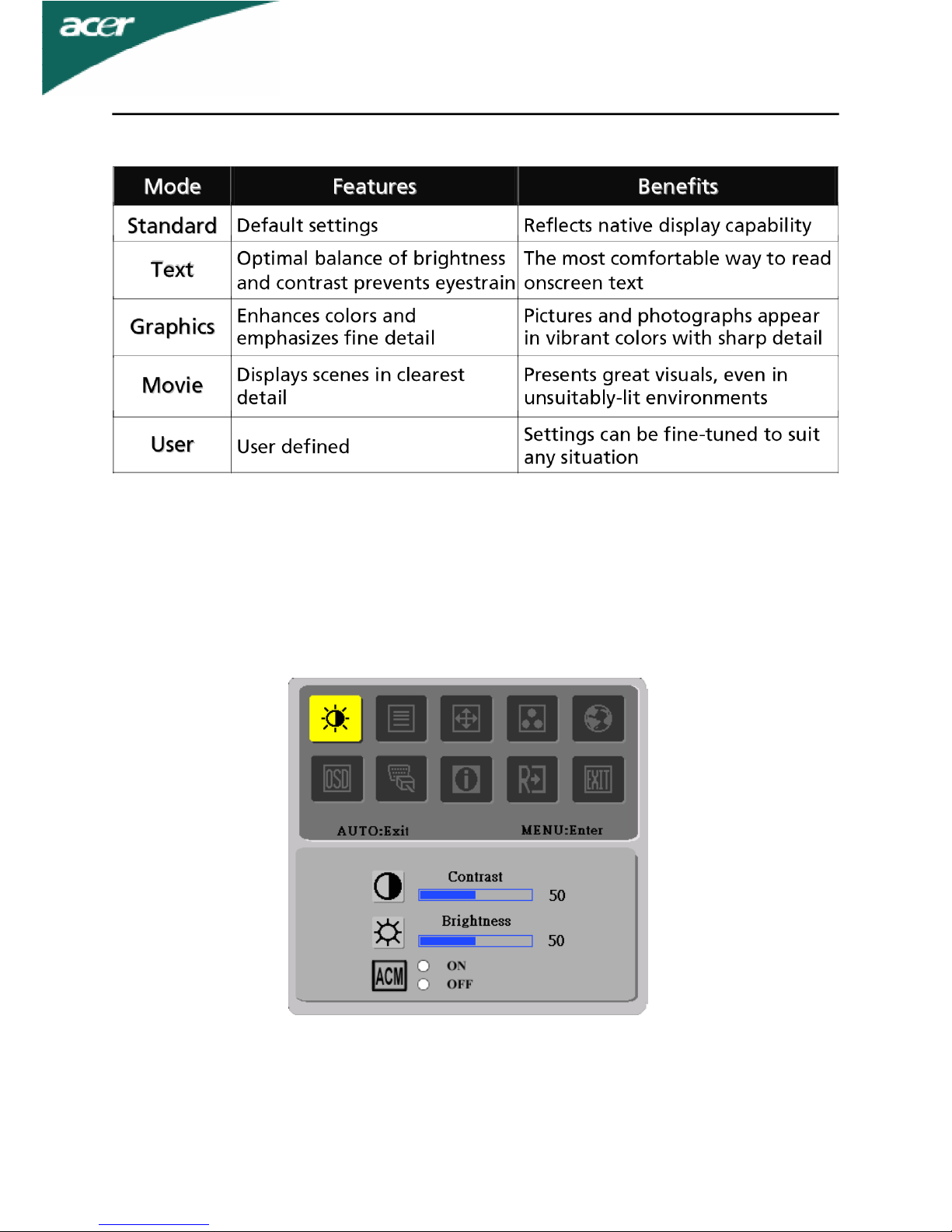 acer

| Mode | Features | Benefits |
|---|---|---|
| Standard | Default settings | Reflects native display capability |
| Text | Optimal balance of brightness and contrast prevents eyestrain | The most comfortable way to read onscreen text |
| Graphics | Enhances colors and emphasizes fine detail | Pictures and photographs appear in vibrant colors with sharp detail |
| Movie | Displays scenes in clearest detail | Presents great visuals, even in unsuitably-lit environments |
| User | User defined | Settings can be fine-tuned to suit any situation |

OSD

EXIT

AUTO:Exit

MENU:Enter

Contrast

50

Brightness

50

ACM

ON

OFF